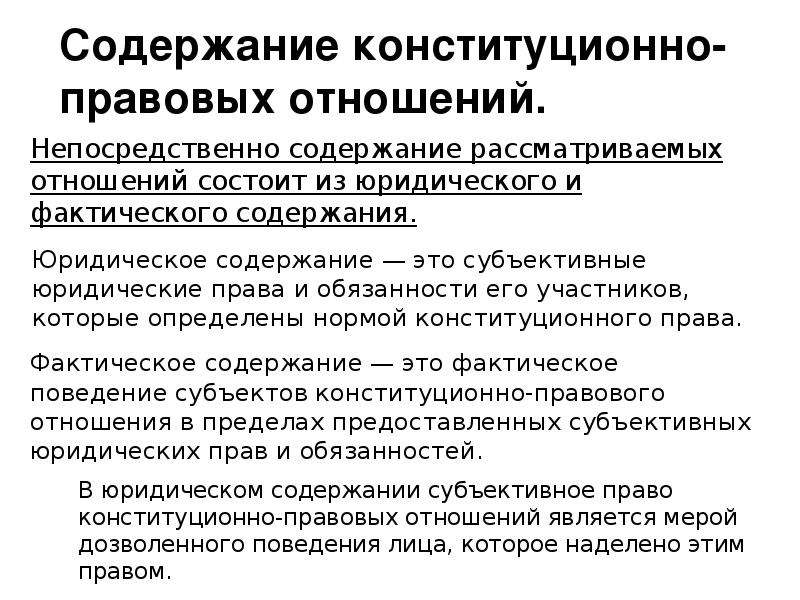 Содержание конституционно-правовых отношений.

Непосредственно содержание рассматриваемых отношений состоит из юридического и фактического содержания.

Юридическое содержание — это субъективные юридические права и обязанности его участников, которые определены нормой конституционного права.

Фактическое содержание — это фактическое поведение субъектов конституционно-правового отношения в пределах предоставленных субъективных юридических прав и обязанностей.

В юридическом содержании субъективное право конституционно-правовых отношений является мерой дозволенного поведения лица, которое наделено этим правом.